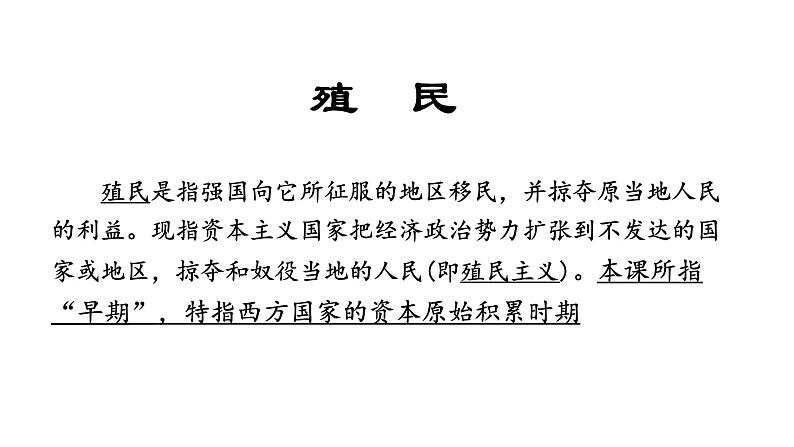 殖 民

殖民是指强国向它所征服的地区移民，并掠夺原当地人民的利益。现指资本主义国家把经济政治势力扩张到不发达的国家或地区，掠夺和奴役当地的人民(即殖民主义)。本课所指“早期”，特指西方国家的资本原始积累时期